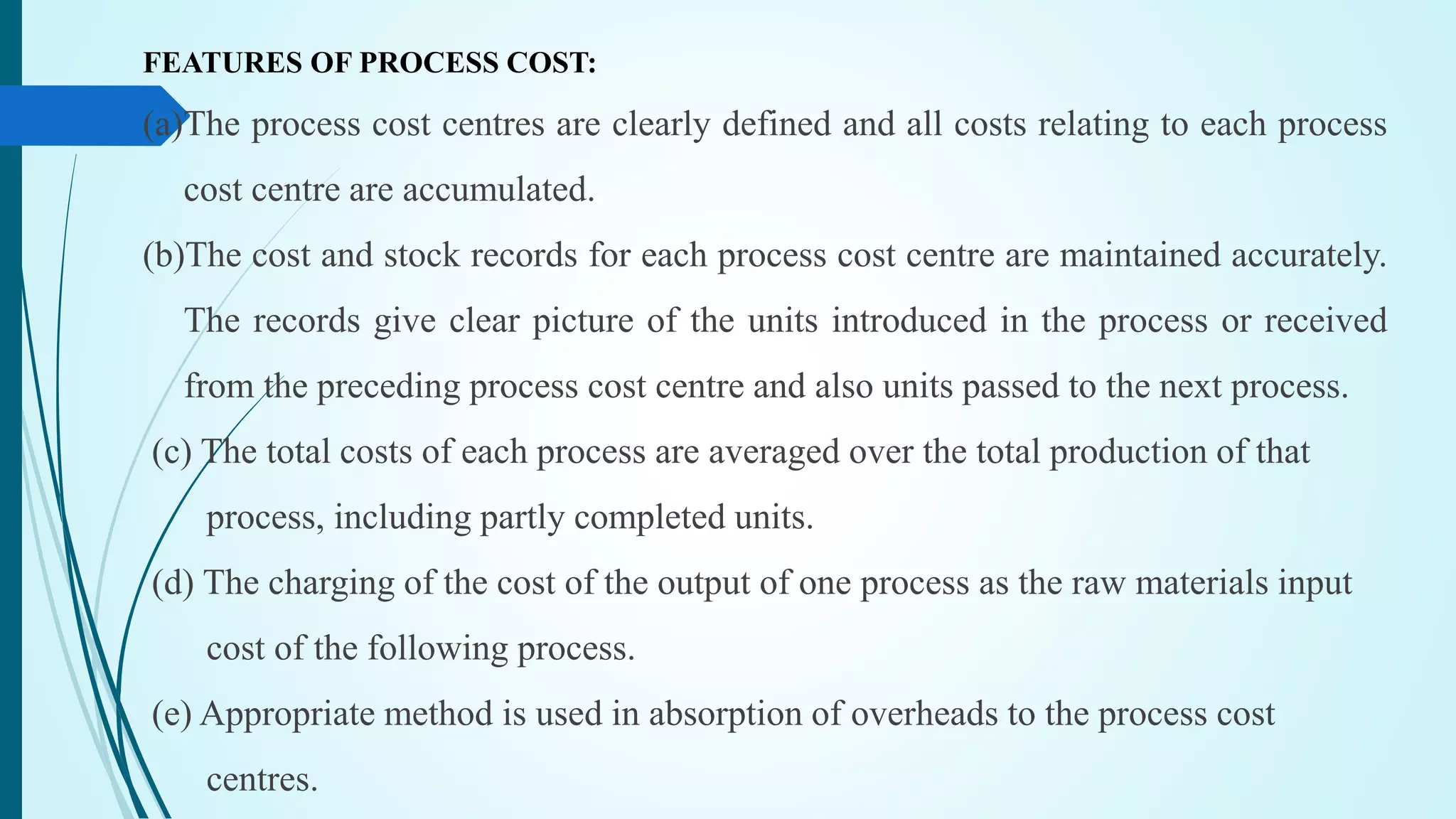 FEATURES OF PROCESS COST:

(a)The process cost centres are clearly defined and all costs relating to each process cost centre are accumulated.

(b)The cost and stock records for each process cost centre are maintained accurately. The records give clear picture of the units introduced in the process or received from the preceding process cost centre and also units passed to the next process.

(c) The total costs of each process are averaged over the total production of that process, including partly completed units.

(d) The charging of the cost of the output of one process as the raw materials input cost of the following process.

(e) Appropriate method is used in absorption of overheads to the process cost centres.